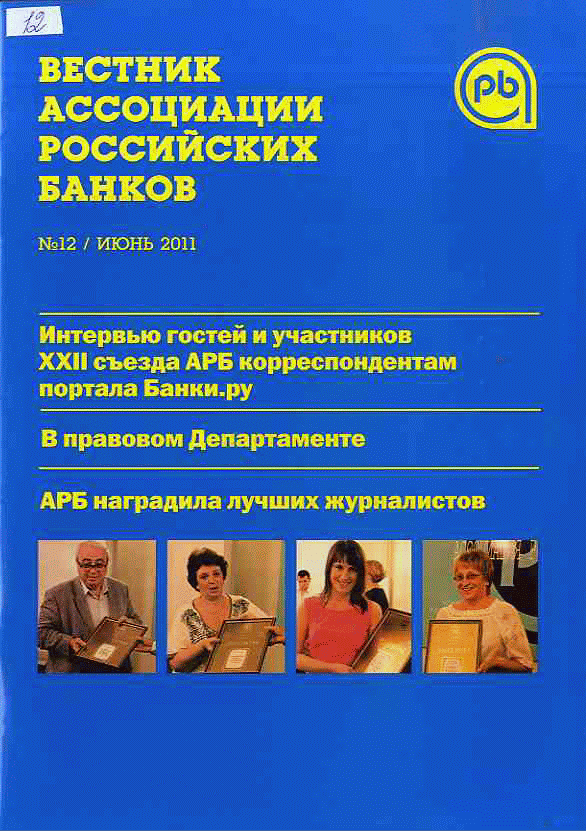 12

ВЕСТНИК АССОЦИАЦИИ РОССИЙСКИХ БАНКОВ

рб

№12 / ИЮНЬ 2011

Интервью гостей и участников XXII съезда АРБ корреспондентам портала Банки.ру

В правовом Департаменте

АРБ наградила лучших журналистов